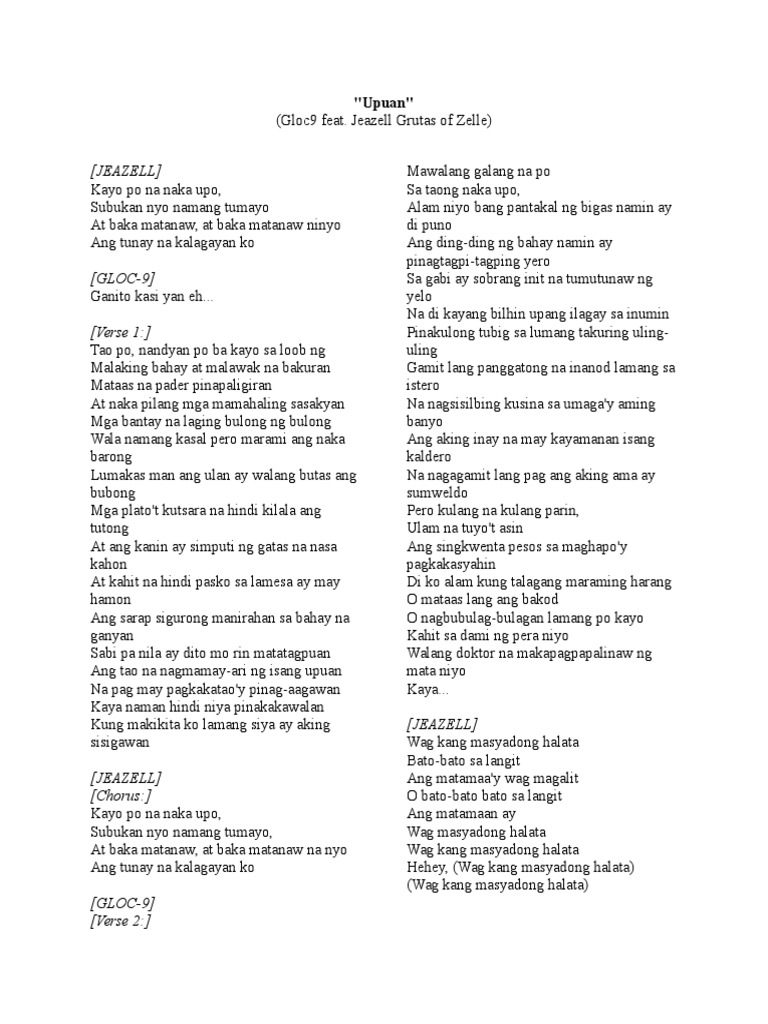 "Upuan"
(Gloc9 feat. Jeazell Grutas of Zelle)

[JEAZELL]
Kayo po na naka upo,
Subukan nyo namang tumayo
At baka matanaw, at baka matanaw ninyo
Ang tunay na kalagayan ko

[GLOC-9]
Ganito kasi yan eh...

[Verse 1:]
Tao po, nandyan po ba kayo sa loob ng
Malaking bahay at malawak na bakuran
Mataas na pader pinapaligiran
At naka pilang mga mamahaling sasakyan
Mga bantay na laging bulong ng bulong
Wala namang kasal pero marami ang naka barong
Lumakas man ang ulan ay walang butas ang bubong
Mga plato't kutsara na hindi kilala ang tutong
At ang kanin ay simputi ng gatas na nasa kahon
At kahit na hindi pasko sa lamesa ay may hamon
Ang sarap sigurong manirahan sa bahay na ganyan
Sabi pa nila ay dito mo rin matatagpuan
Ang tao na nagmamay-ari ng isang upuan
Na pag may pagkakatao'y pinag-aagawan
Kaya naman hindi niya pinakakawalan
Kung makikita ko lamang siya ay aking sisigawan

[JEAZELL]
[Chorus:]
Kayo po na naka upo,
Subukan nyo namang tumayo,
At baka matanaw, at baka matanaw na nyo
Ang tunay na kalagayan ko

[GLOC-9]
[Verse 2:]

Mawalang galang na po
Sa taong naka upo,
Alam niyo bang pantakal ng bigas namin ay di puno
Ang ding-ding ng bahay namin ay pinagtagpi-tagping yero
Sa gabi ay sobrang init na tumutunaw ng yelo
Na di kayang bilhin upang ilagay sa inumin
Pinakulong tubig sa lumang takuring uling-uling
Gamit lang panggatong na inanod lamang sa istero
Na nagsisilbing kusina sa umaga'y aming banyo
Ang aking inay na may kayamanan isang kaldero
Na nagagamit lang pag ang aking ama ay sumweldo
Pero kulang na kulang parin,
Ulam na tuyo't asin
Ang singkwenta pesos sa maghapo'y pagkakasyahin
Di ko alam kung talagang maraming harang
O mataas lang ang bakod
O nagbubulag-bulagan lamang po kayo
Kahit sa dami ng pera niyo
Walang doktor na makapagpapalinaw ng mata niyo
Kaya...

[JEAZELL]
Wag kang masyadong halata
Bato-bato sa langit
Ang matamaa'y wag magalit
O bato-bato bato sa langit
Ang matamaan ay
Wag masyadong halata
Wag kang masyadong halata
Hehey, (Wag kang masyadong halata)
(Wag kang masyadong halata)